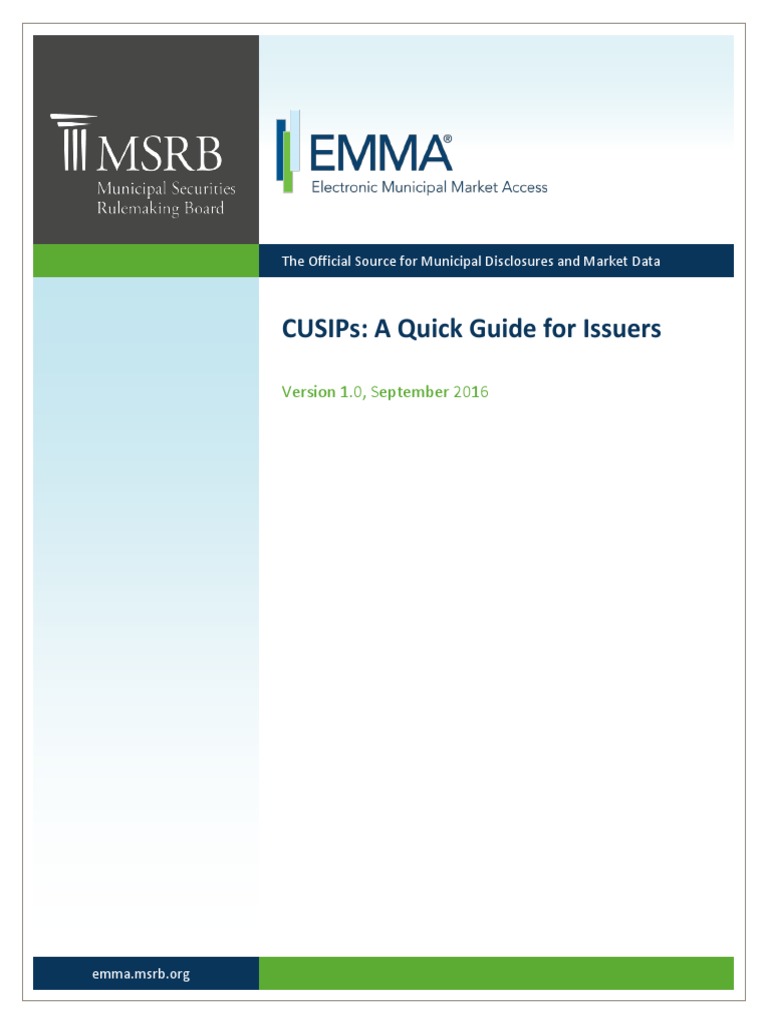 MSRB
Municipal Securities
Rulemaking Board

EMMA®
Electronic Municipal Market Access

The Official Source for Municipal Disclosures and Market Data

CUSIPs: A Quick Guide for Issuers

Version 1.0, September 2016

emma.msrb.org